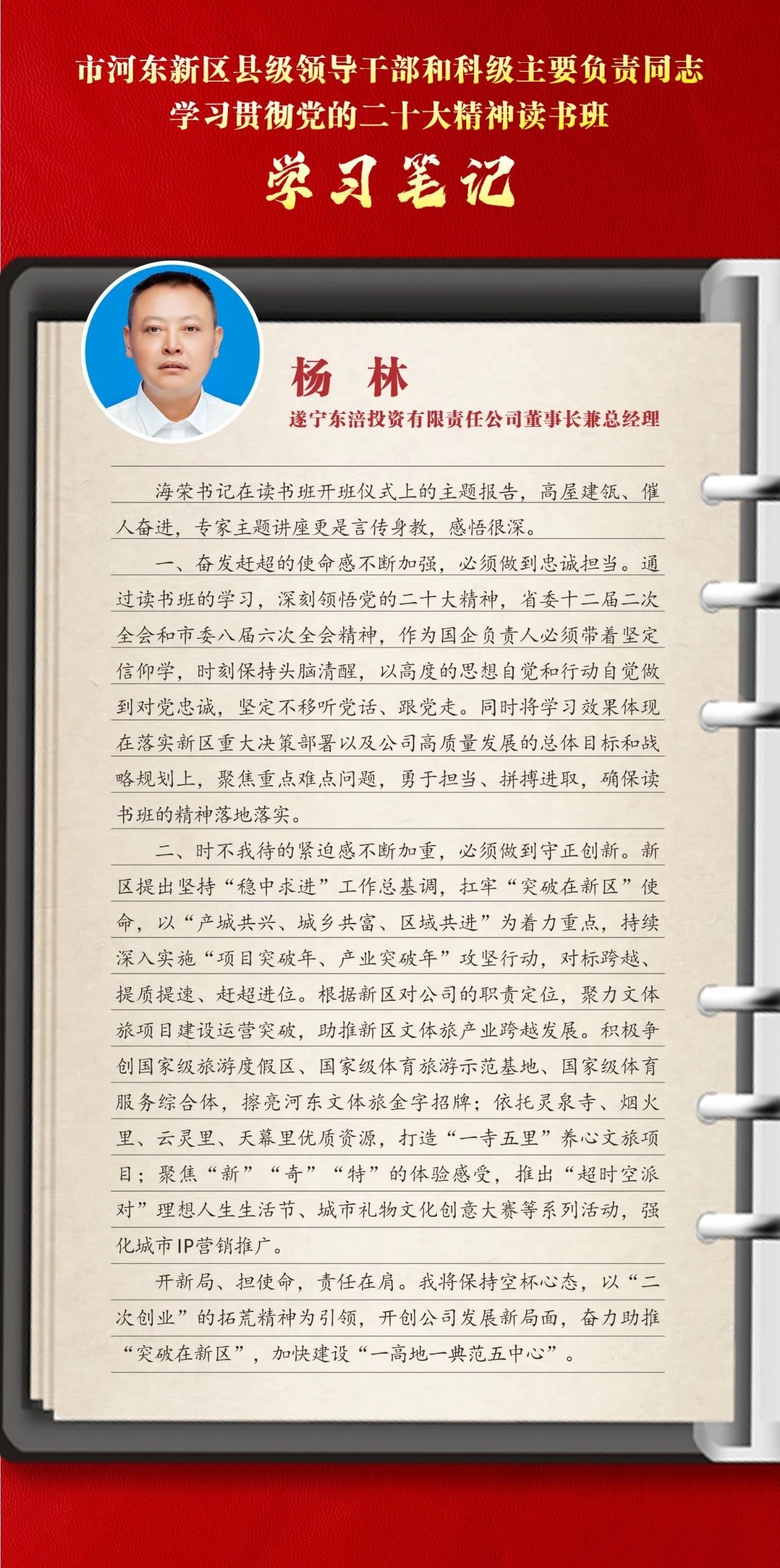 市河东新区县级领导干部和科级主要负责同志
学习贯彻党的二十大精神读书班

学习笔记

杨 林
遂宁东涪投资有限责任公司董事长兼总经理

海荣书记在读书班开班仪式上的主题报告，高屋建瓴、催人奋进，专家主题讲座更是言传身教，感悟很深。

一、奋发赶超的使命感不断加强，必须做到忠诚担当。通过读书班的学习，深刻领悟党的二十大精神，省委十二届二次全会和市委八届六次全会精神，作为国企负责人必须带着坚定信仰学，时刻保持头脑清醒，以高度的思想自觉和行动自觉做到对党忠诚，坚定不移听党话、跟党走。同时将学习效果体现在落实新区重大决策部署以及公司高质量发展的总体目标和战略规划上，聚焦重点难点问题，勇于担当、拼搏进取，确保读书班的精神落地落实。

二、时不我待的紧迫感不断加重，必须做到守正创新。新区提出坚持“稳中求进”工作总基调，扛牢“突破在新区”使命，以“产城共兴、城乡共富、区域共进”为着力重点，持续深入实施“项目突破年、产业突破年”攻坚行动，对标跨越、提质提速、赶超进位。根据新区对公司的职责定位，聚力文体旅项目建设运营突破，助推新区文体旅产业跨越发展。积极争创国家级旅游度假区、国家级体育旅游示范基地、国家级体育服务综合体，擦亮河东文体旅金字招牌；依托灵泉寺、烟火里、云灵里、天幕里优质资源，打造“一寺五里”养心文旅项目；聚焦“新”“奇”“特”的体验感受，推出“超时空派对”理想人生生活节、城市礼物文化创意大赛等系列活动，强化城市IP营销推广。

开新局、担使命，责任在肩。我将保持空杯心态，以“二次创业”的拓荒精神为引领，开创公司发展新局面，奋力助推“突破在新区”，加快建设“一高地一典范五中心”。